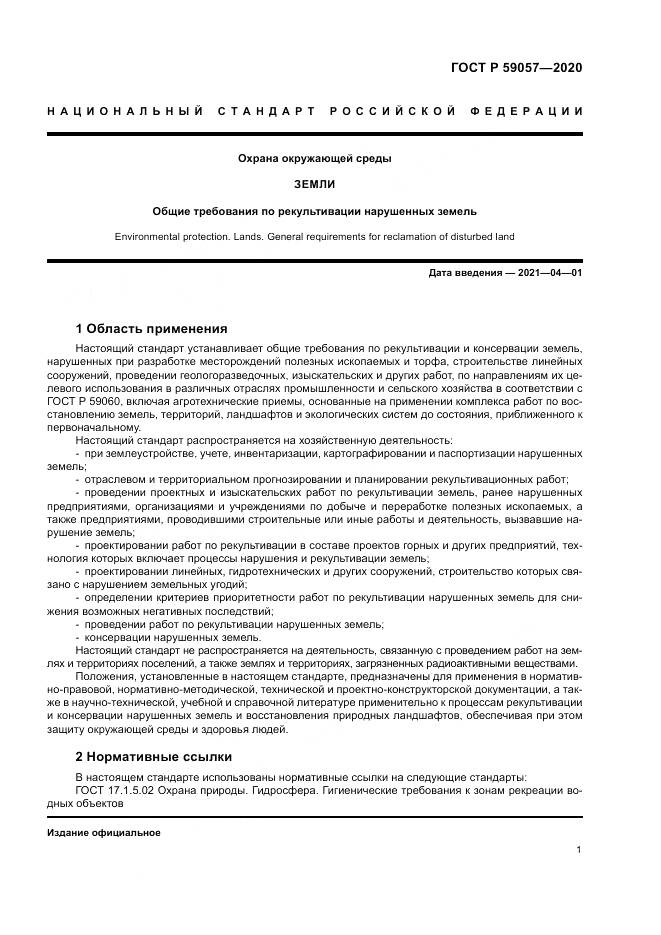 ГОСТ Р 59057—2020

НАЦИОНАЛЬНЫЙ СТАНДАРТ РОССИЙСКОЙ ФЕДЕРАЦИИ

Охрана окружающей среды

ЗЕМЛИ

Общие требования по рекультивации нарушенных земель

Environmental protection. Lands. General requirements for reclamation of disturbed land

Дата введения — 2021—04—01

1 Область применения

Настоящий стандарт устанавливает общие требования по рекультивации и консервации земель, нарушенных при разработке месторождений полезных ископаемых и торфа, строительстве линейных сооружений, проведении геологоразведочных, изыскательских и других работ, по направлениям их целевого использования в различных отраслях промышленности и сельского хозяйства в соответствии с ГОСТ Р 59060, включая агротехнические приемы, основанные на применении комплекса работ по восстановлению земель, территорий, ландшафтов и экологических систем до состояния, приближенного к первоначальному.

Настоящий стандарт распространяется на хозяйственную деятельность:

- при землеустройстве, учете, инвентаризации, картографировании и паспортизации нарушенных земель;

- отраслевом и территориальном прогнозировании и планировании рекультивационных работ;

- проведении проектных и изыскательских работ по рекультивации земель, ранее нарушенных предприятиями, организациями и учреждениями по добыче и переработке полезных ископаемых, а также предприятиями, проводившими строительные или иные работы и деятельность, вызвавшие нарушение земель;

- проектировании работ по рекультивации в составе проектов горных и других предприятий, технология которых включает процессы нарушения и рекультивации земель;

- проектировании линейных, гидротехнических и других сооружений, строительство которых связано с нарушением земельных угодий;

- определении критериев приоритетности работ по рекультивации нарушенных земель для снижения возможных негативных последствий;

- проведении работ по рекультивации нарушенных земель;

- консервации нарушенных земель.

Настоящий стандарт не распространяется на деятельность, связанную с проведением работ на землях и территориях поселений, а также землях и территориях, загрязненных радиоактивными веществами.

Положения, установленные в настоящем стандарте, предназначены для применения в нормативно-правовой, нормативно-методической, технической и проектно-конструкторской документации, а также в научно-технической, учебной и справочной литературе применительно к процессам рекультивации и консервации нарушенных земель и восстановления природных ландшафтов, обеспечивая при этом защиту окружающей среды и здоровья людей.

2 Нормативные ссылки

В настоящем стандарте использованы нормативные ссылки на следующие стандарты:

ГОСТ 17.1.5.02 Охрана природы. Гидросфера. Гигиенические требования к зонам рекреации водных объектов

Издание официальное

1